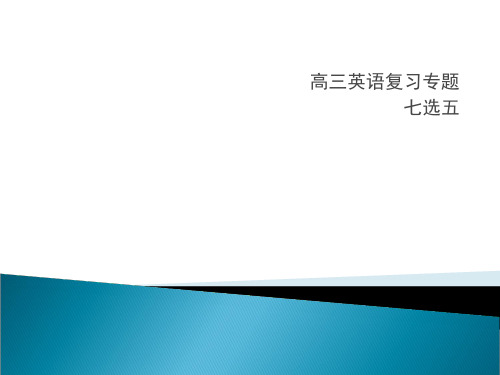 高三英语复习专题
七选五